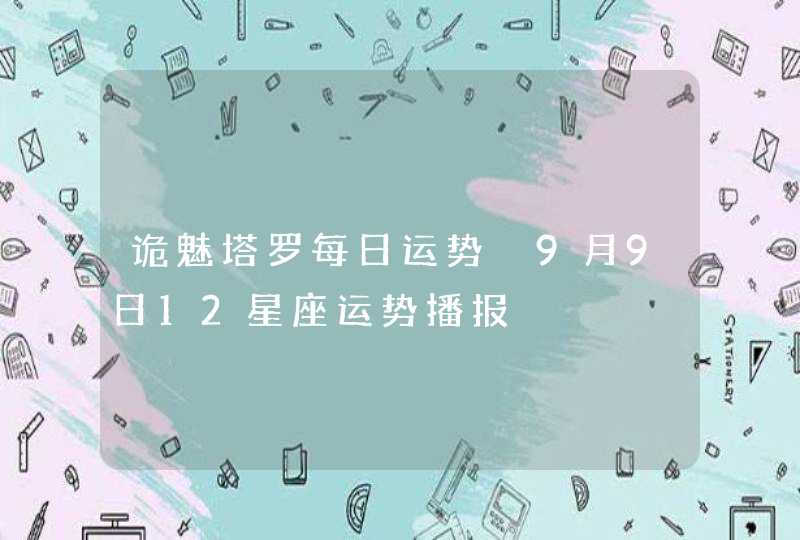 诡魅塔罗每日运势 9月9日12星座运势播报

STATIONERY